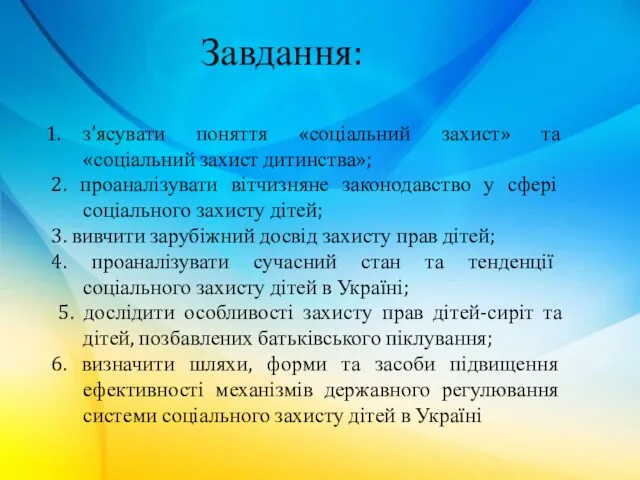 Завдання:

1. з’ясувати поняття «соціальний захист» та «соціальний захист дитинства»;
2. проаналізувати вітчизняне законодавство у сфері соціального захисту дітей;
3. вивчити зарубіжний досвід захисту прав дітей;
4. проаналізувати сучасний стан та тенденції соціального захисту дітей в Україні;
5. дослідити особливості захисту прав дітей-сиріт та дітей, позбавлених батьківського піклування;
6. визначити шляхи, форми та засоби підвищення ефективності механізмів державного регулювання системи соціального захисту дітей в Україні